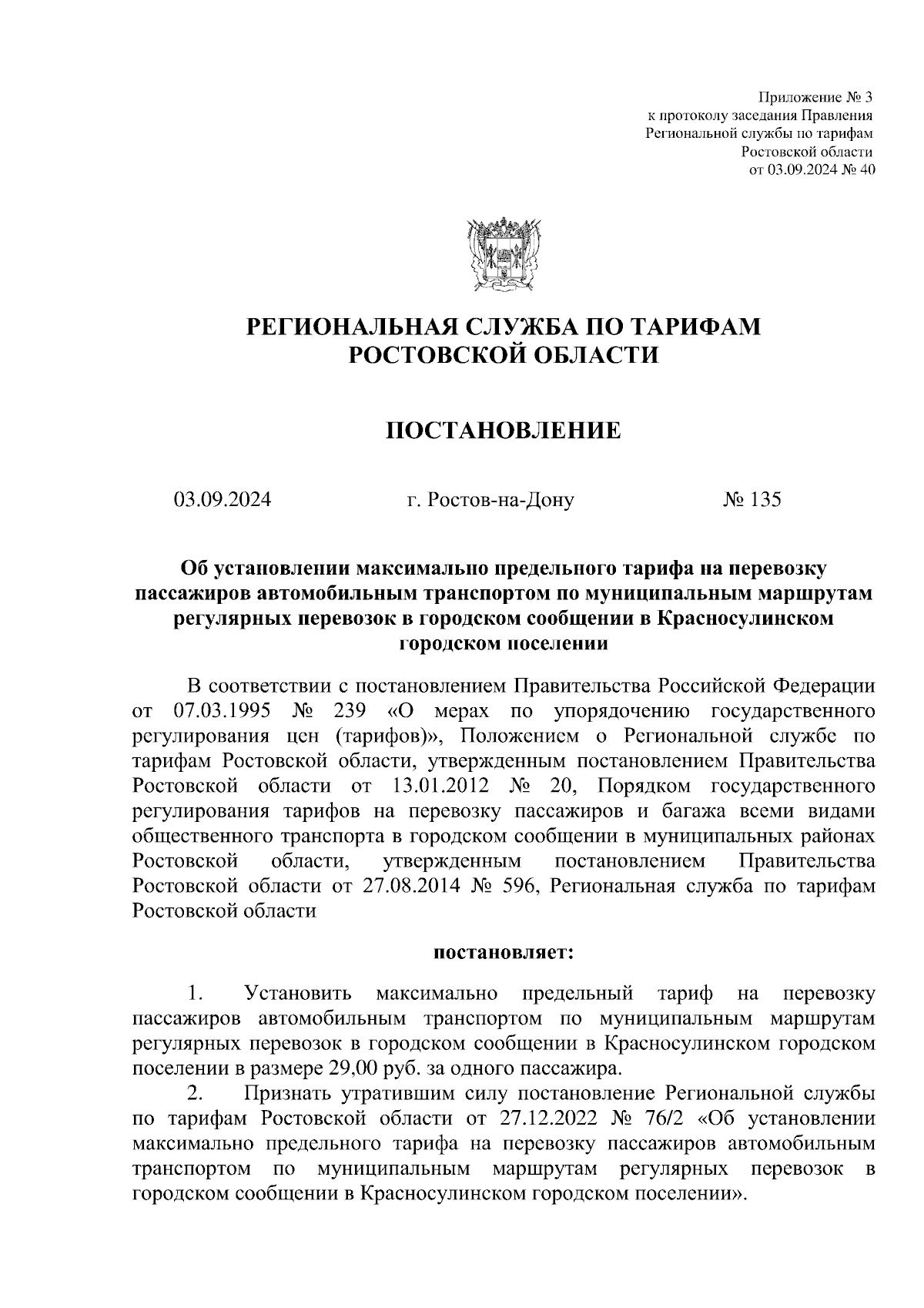 Приложение № 3
к протоколу заседания Правления
Региональной службы по тарифам
Ростовской области
от 03.09.2024 № 40

РЕГИОНАЛЬНАЯ СЛУЖБА ПО ТАРИФАМ
РОСТОВСКОЙ ОБЛАСТИ

ПОСТАНОВЛЕНИЕ

03.09.2024 г. Ростов-на-Дону № 135

Об установлении максимально предельного тарифа на перевозку пассажиров автомобильным транспортом по муниципальным маршрутам регулярных перевозок в городском сообщении в Красносулинском городском поселении

В соответствии с постановлением Правительства Российской Федерации от 07.03.1995 № 239 «О мерах по упорядочению государственного регулирования цен (тарифов)», Положением о Региональной службе по тарифам Ростовской области, утвержденным постановлением Правительства Ростовской области от 13.01.2012 № 20, Порядком государственного регулирования тарифов на перевозку пассажиров и багажа всеми видами общественного транспорта в городском сообщении в муниципальных районах Ростовской области, утвержденным постановлением Правительства Ростовской области от 27.08.2014 № 596, Региональная служба по тарифам Ростовской области

постановляет:

1. Установить максимально предельный тариф на перевозку пассажиров автомобильным транспортом по муниципальным маршрутам регулярных перевозок в городском сообщении в Красносулинском городском поселении в размере 29,00 руб. за одного пассажира.

2. Признать утратившим силу постановление Региональной службы по тарифам Ростовской области от 27.12.2022 № 76/2 «Об установлении максимально предельного тарифа на перевозку пассажиров автомобильным транспортом по муниципальным маршрутам регулярных перевозок в городском сообщении в Красносулинском городском поселении».